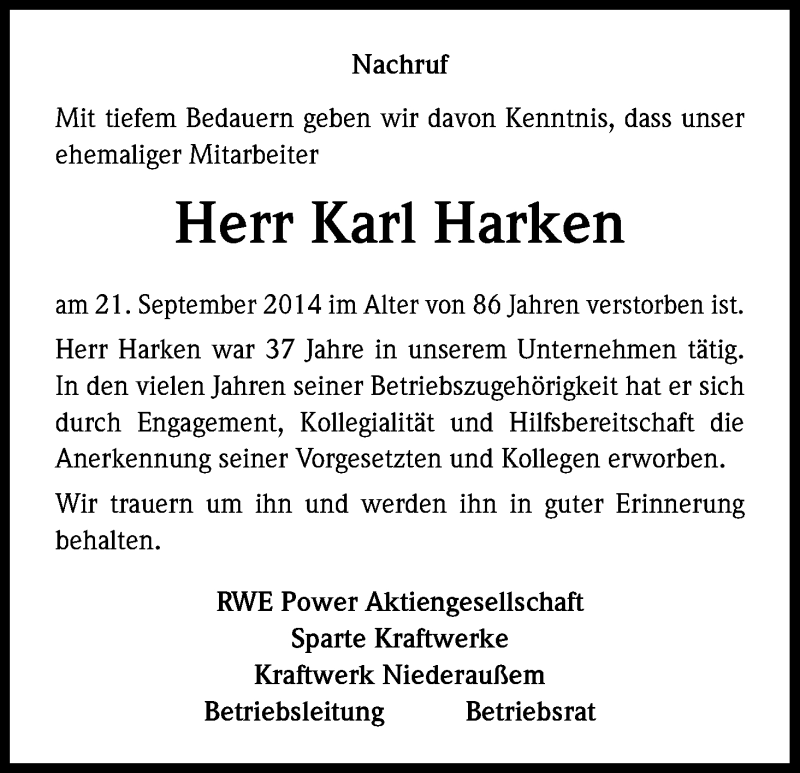 Nachruf

Mit tiefem Bedauern geben wir davon Kenntnis, dass unser ehemaliger Mitarbeiter

Herr Karl Harken

am 21. September 2014 im Alter von 86 Jahren verstorben ist.

Herr Harken war 37 Jahre in unserem Unternehmen tätig. In den vielen Jahren seiner Betriebszugehörigkeit hat er sich durch Engagement, Kollegialität und Hilfsbereitschaft die Anerkennung seiner Vorgesetzten und Kollegen erworben.

Wir trauern um ihn und werden ihn in guter Erinnerung behalten.

RWE Power Aktiengesellschaft
Sparte Kraftwerke
Kraftwerk Niederaußem
Betriebsleitung Betriebsrat